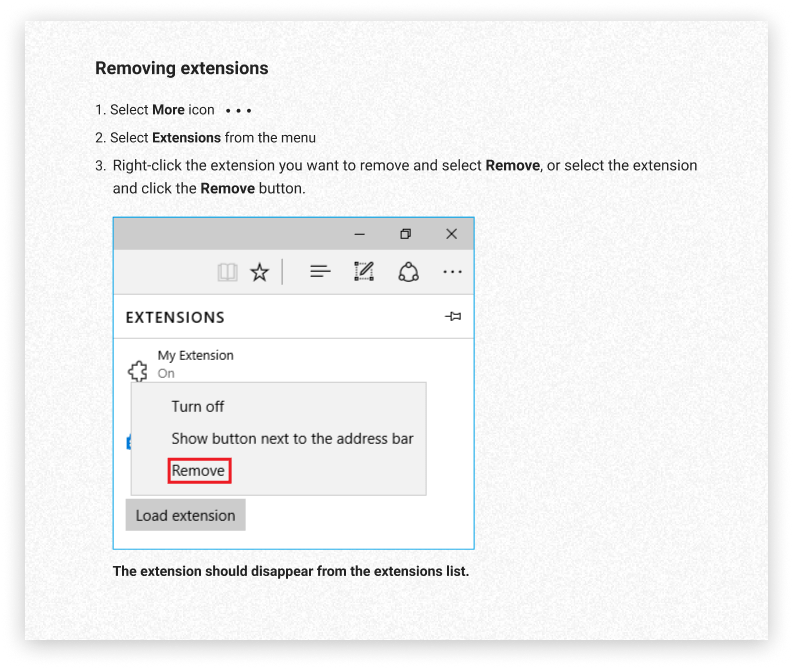 Removing extensions

1. Select More icon • • •
2. Select Extensions from the menu
3. Right-click the extension you want to remove and select Remove, or select the extension and click the Remove button.

EXTENSIONS

My Extension
On

Turn off
Show button next to the address bar
Remove

Load extension

The extension should disappear from the extensions list.